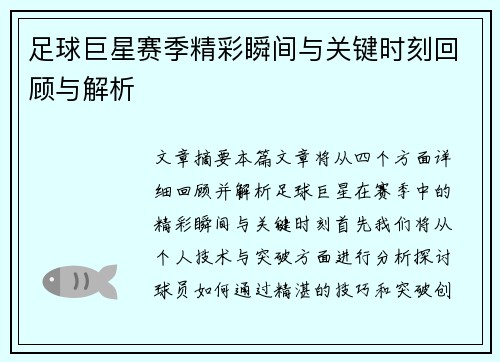 足球巨星赛季精彩瞬间与关键时刻回顾与解析

文章摘要本篇文章将从四个方面详细回顾并解析足球巨星在赛季中的精彩瞬间与关键时刻首先我们将从个人技术与突破方面进行分析探讨球员如何通过精湛的技巧和突破创